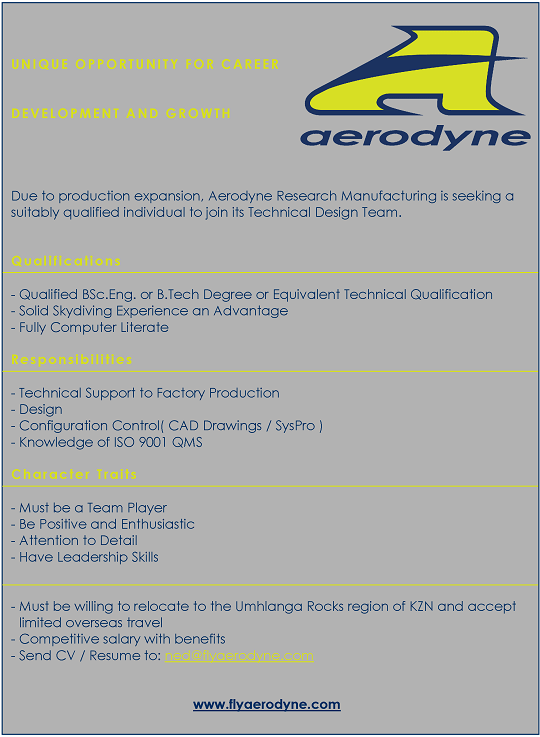 UNIQUE OPPORTUNITY FOR CAREER

DEVELOPMENT AND GROWTH

aerodyne

Due to production expansion, Aerodyne Research Manufacturing is seeking a suitably qualified individual to join its Technical Design Team.

Qualifications

- Qualified BSc.Eng. or B.Tech Degree or Equivalent Technical Qualification
- Solid Skydiving Experience an Advantage
- Fully Computer Literate

Responsibilities

- Technical Support to Factory Production
- Design
- Configuration Control( CAD Drawings / SysPro )
- Knowledge of ISO 9001 QMS

Character Traits

- Must be a Team Player
- Be Positive and Enthusiastic
- Attention to Detail
- Have Leadership Skills

- Must be willing to relocate to the Umhlanga Rocks region of KZN and accept limited overseas travel
- Competitive salary with benefits
- Send CV / Resume to: ned@flyaerodyne.com

www.flyaerodyne.com